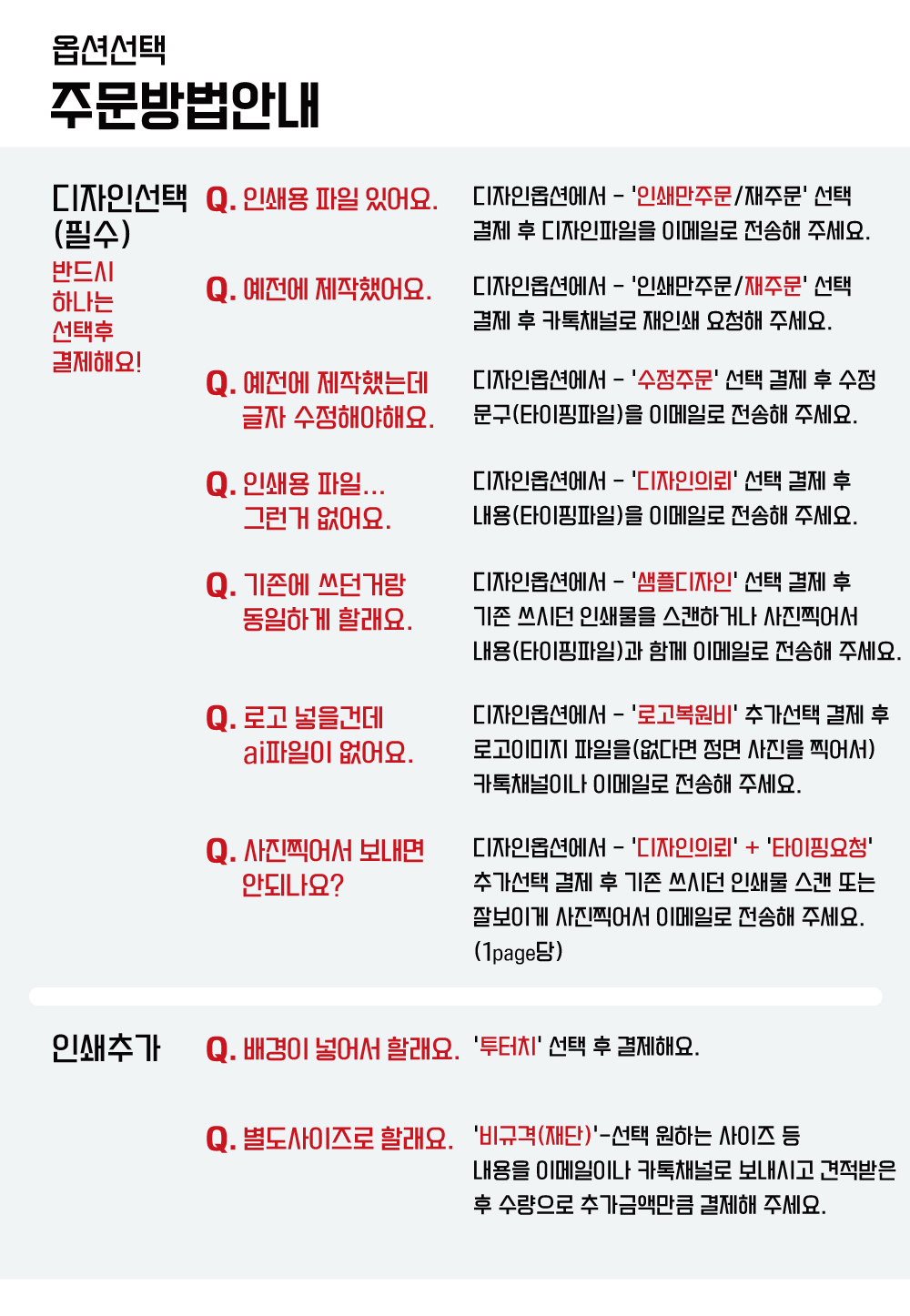 옵션선택
주문방법안내

디자인선택 (필수)
반드시 하나는 선택후 결제해요!

Q. 인쇄용 파일 있어요.
디자인옵션에서 - '인쇄만주문/재주문' 선택 결제 후 디자인파일을 이메일로 전송해 주세요.

Q. 예전에 제작했어요.
디자인옵션에서 - '인쇄만주문/재주문' 선택 결제 후 카톡채널로 재인쇄 요청해 주세요.

Q. 예전에 제작했는데 글자 수정해야해요.
디자인옵션에서 - '수정주문' 선택 결제 후 수정 문구(타이핑파일)을 이메일로 전송해 주세요.

Q. 인쇄용 파일... 그런거 없어요.
디자인옵션에서 - '디자인의뢰' 선택 결제 후 내용(타이핑파일)을 이메일로 전송해 주세요.

Q. 기존에 쓰던거랑 동일하게 할래요.
디자인옵션에서 - '샘플디자인' 선택 결제 후 기존 쓰시던 인쇄물을 스캔하거나 사진찍어서 내용(타이핑파일)과 함께 이메일로 전송해 주세요.

Q. 로고 넣을건데 ai파일이 없어요.
디자인옵션에서 - '로고복원비' 추가선택 결제 후 로고이미지 파일을(없다면 정면 사진을 찍어서) 카톡채널이나 이메일로 전송해 주세요.

Q. 사진찍어서 보내면 안되나요?
디자인옵션에서 - '디자인의뢰' + '타이핑요청' 추가선택 결제 후 기존 쓰시던 인쇄물 스캔 또는 잘보이게 사진찍어서 이메일로 전송해 주세요. (1page당)

인쇄추가

Q. 배경이 넣어서 할래요.
'투터치' 선택 후 결제해요.

Q. 별도사이즈로 할래요.
'비규격(재단)'-선택 원하는 사이즈 등 내용을 이메일이나 카톡채널로 보내시고 견적받은 후 수량으로 추가금액만큼 결제해 주세요.